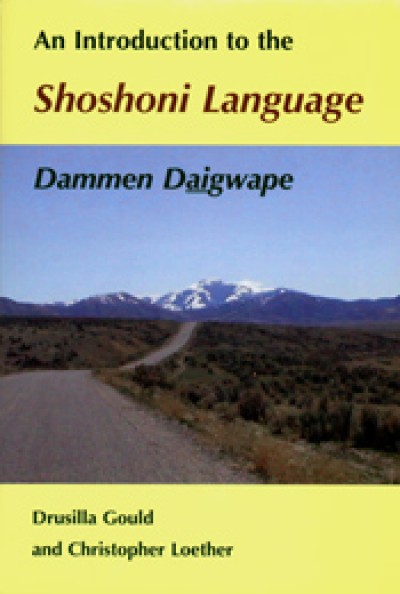 An Introduction to the

Shoshoni Language

Dammen Daigwape

Drusilla Gould

and Christopher Loether